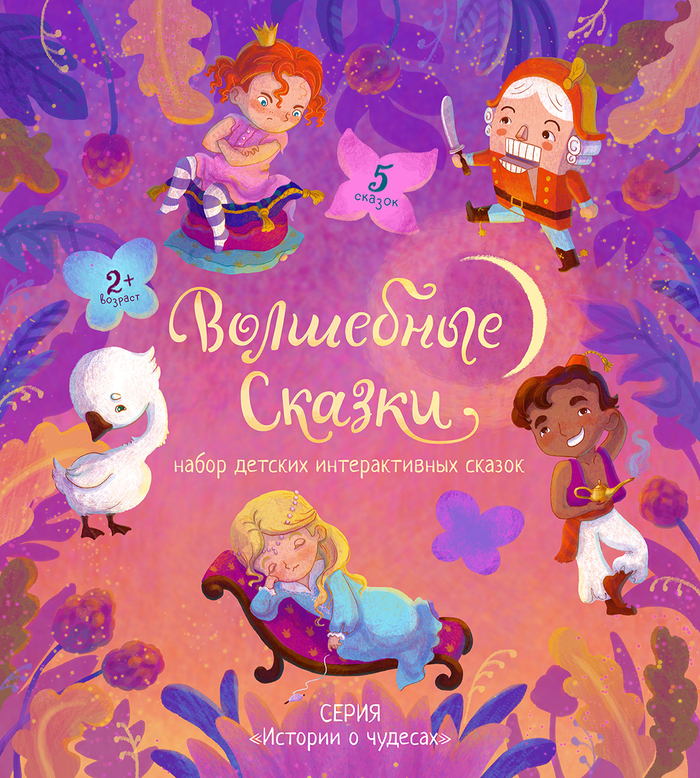 5
сказок

2+
возраст

Волшебные
Сказки

набор детских интерактивных сказок

СЕРИЯ
«Истории о чудесах»